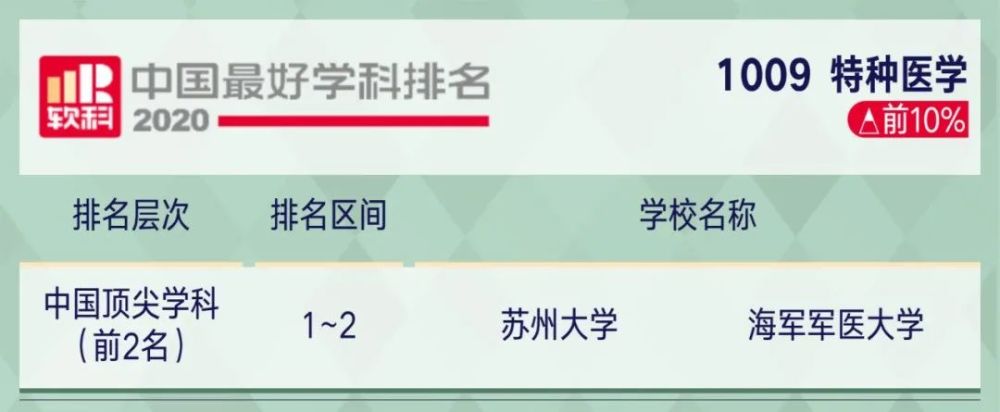 软科 中国最好学科排名 2020

1009 特种医学
△前10%

| 排名层次 | 排名区间 | 学校名称 | |
|---|---|---|---|
| 中国顶尖学科（前2名） | 1~2 | 苏州大学 | 海军军医大学 |